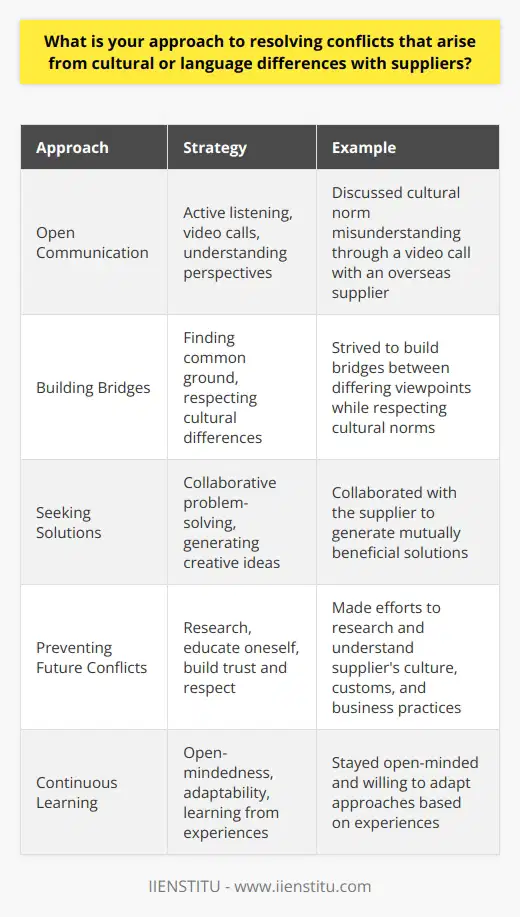 What is your approach to resolving conflicts that arise from cultural or language differences with suppliers?

| Approach | Strategy | Example |
|---|---|---|
| Open Communication | Active listening, video calls, understanding perspectives | Discussed cultural norm misunderstanding through a video call with an overseas supplier |
| Building Bridges | Finding common ground, respecting cultural differences | Strived to build bridges between differing viewpoints while respecting cultural norms |
| Seeking Solutions | Collaborative problem-solving, generating creative ideas | Collaborated with the supplier to generate mutually beneficial solutions |
| Preventing Future Conflicts | Research, educate oneself, build trust and respect | Made efforts to research and understand supplier's culture, customs, and business practices |
| Continuous Learning | Open-mindedness, adaptability, learning from experiences | Stayed open-minded and willing to adapt approaches based on experiences |

IIENSTITU - www.iienstitu.com